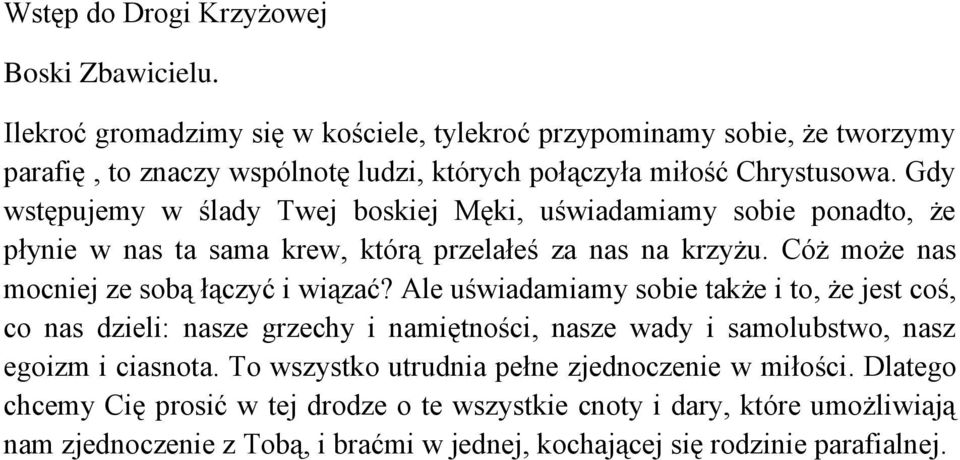 Wstęp do Drogi Krzyżowej

Boski Zbawicielu.

Ilekroć gromadzimy się w kościele, tylekroć przypominamy sobie, że tworzymy parafię , to znaczy wspólnotę ludzi, których połączyła miłość Chrystusowa. Gdy wstępujemy w ślady Twej boskiej Męki, uświadamiamy sobie ponadto, że płynie w nas ta sama krew, którą przelałeś za nas na krzyżu. Cóż może nas mocniej ze sobą łączyć i wiązać? Ale uświadamiamy sobie także i to, że jest coś, co nas dzieli: nasze grzechy i namiętności, nasze wady i samolubstwo, nasz egoizm i ciasnota. To wszystko utrudnia pełne zjednoczenie w miłości. Dlatego chcemy Cię prosić w tej drodze o te wszystkie cnoty i dary, które umożliwiają nam zjednoczenie z Tobą, i braćmi w jednej, kochającej się rodzinie parafialnej.